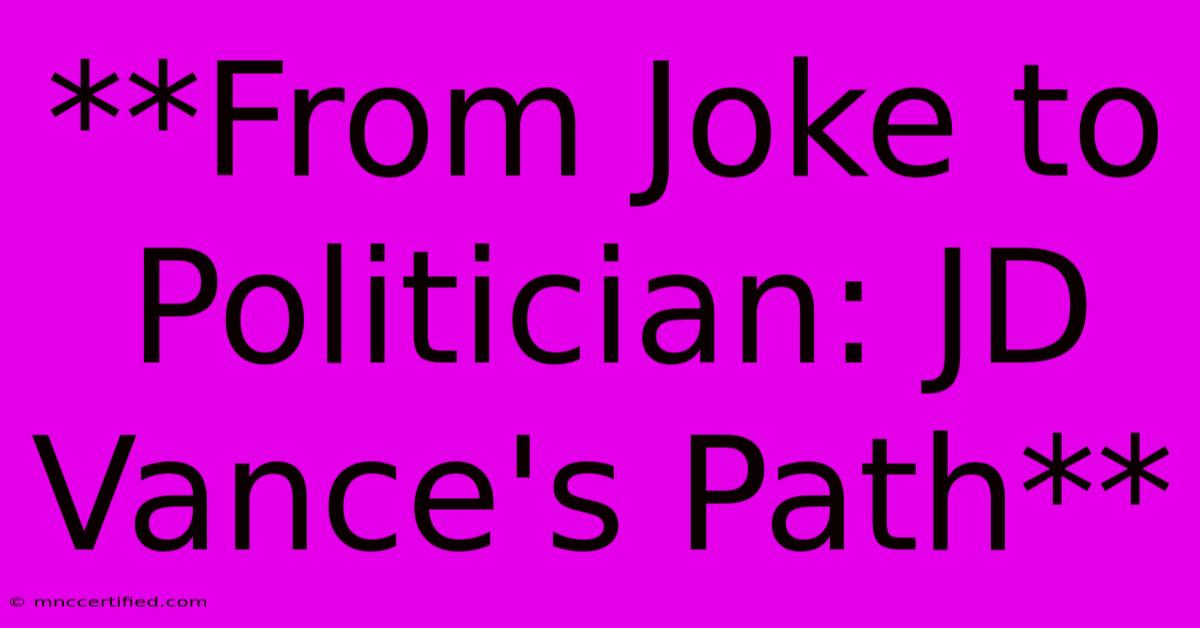 **From Joke to Politician: JD Vance's Path**

© mnccertified.com